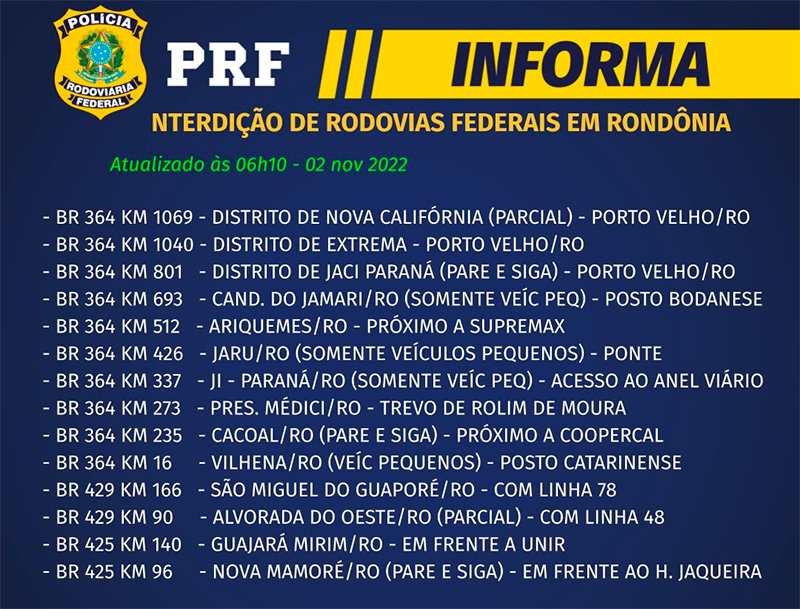 POLÍCIA RODOVIÁRIA FEDERAL

PRF INFORMA

NTERDIÇÃO DE RODOVIAS FEDERAIS EM RONDÔNIA

Atualizado às 06h10 - 02 nov 2022

- BR 364 KM 1069 - DISTRITO DE NOVA CALIFÓRNIA (PARCIAL) - PORTO VELHO/RO
- BR 364 KM 1040 - DISTRITO DE EXTREMA - PORTO VELHO/RO
- BR 364 KM 801 - DISTRITO DE JACI PARANÁ (PARE E SIGA) - PORTO VELHO/RO
- BR 364 KM 693 - CAND. DO JAMARI/RO (SOMENTE VEÍC PEQ) - POSTO BODANESE
- BR 364 KM 512 - ARIQUEMES/RO - PRÓXIMO A SUPREMAX
- BR 364 KM 426 - JARU/RO (SOMENTE VEÍCULOS PEQUENOS) - PONTE
- BR 364 KM 337 - JI - PARANÁ/RO (SOMENTE VEÍC PEQ) - ACESSO AO ANEL VIÁRIO
- BR 364 KM 273 - PRES. MÉDICI/RO - TREVO DE ROLIM DE MOURA
- BR 364 KM 235 - CACOAL/RO (PARE E SIGA) - PRÓXIMO A COOPERCAL
- BR 364 KM 16 - VILHENA/RO (VEÍC PEQUENOS) - POSTO CATARINENSE
- BR 429 KM 166 - SÃO MIGUEL DO GUAPORÉ/RO - COM LINHA 78
- BR 429 KM 90 - ALVORADA DO OESTE/RO (PARCIAL) - COM LINHA 48
- BR 425 KM 140 - GUAJARÁ MIRIM/RO - EM FRENTE A UNIR
- BR 425 KM 96 - NOVA MAMORÉ/RO (PARE E SIGA) - EM FRENTE AO H. JAQUEIRA